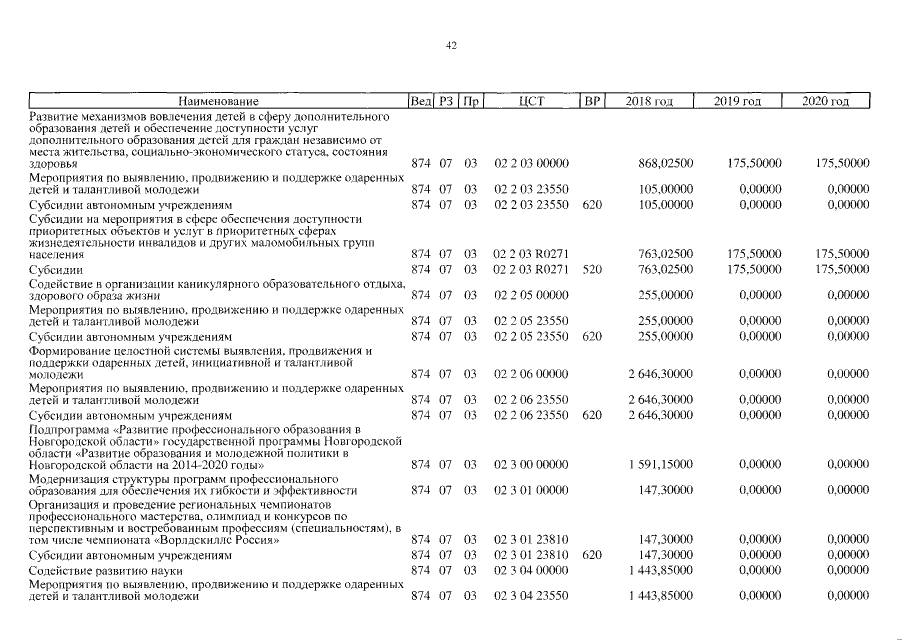 42

| Наименование | Вед | РЗ | Пр | ЦСТ | ВР | 2018 год | 2019 год | 2020 год |
|---|---|---|---|---|---|---|---|---|
| Развитие механизмов вовлечения детей в сферу дополнительного образования детей и обеспечение доступности услуг дополнительного образования детей для граждан независимо от места жительства, социально-экономического статуса, состояния здоровья | 874 | 07 | 03 | 02 2 03 00000 | | 868,02500 | 175,50000 | 175,50000 |
| Мероприятия по выявлению, продвижению и поддержке одаренных детей и талантливой молодежи | 874 | 07 | 03 | 02 2 03 23550 | | 105,00000 | 0,00000 | 0,00000 |
| Субсидии автономным учреждениям | 874 | 07 | 03 | 02 2 03 23550 | 620 | 105,00000 | 0,00000 | 0,00000 |
| Субсидии на мероприятия в сфере обеспечения доступности приоритетных объектов и услуг в приоритетных сферах жизнедеятельности инвалидов и других маломобильных групп населения | 874 | 07 | 03 | 02 2 03 R0271 | | 763,02500 | 175,50000 | 175,50000 |
| Субсидии | 874 | 07 | 03 | 02 2 03 R0271 | 520 | 763,02500 | 175,50000 | 175,50000 |
| Содействие в организации каникулярного образовательного отдыха, здорового образа жизни | 874 | 07 | 03 | 02 2 05 00000 | | 255,00000 | 0,00000 | 0,00000 |
| Мероприятия по выявлению, продвижению и поддержке одаренных детей и талантливой молодежи | 874 | 07 | 03 | 02 2 05 23550 | | 255,00000 | 0,00000 | 0,00000 |
| Субсидии автономным учреждениям | 874 | 07 | 03 | 02 2 05 23550 | 620 | 255,00000 | 0,00000 | 0,00000 |
| Формирование целостной системы выявления, продвижения и поддержки одаренных детей, инициативной и талантливой молодежи | 874 | 07 | 03 | 02 2 06 00000 | | 2 646,30000 | 0,00000 | 0,00000 |
| Мероприятия по выявлению, продвижению и поддержке одаренных детей и талантливой молодежи | 874 | 07 | 03 | 02 2 06 23550 | | 2 646,30000 | 0,00000 | 0,00000 |
| Субсидии автономным учреждениям | 874 | 07 | 03 | 02 2 06 23550 | 620 | 2 646,30000 | 0,00000 | 0,00000 |
| Подпрограмма «Развитие профессионального образования в Новгородской области» государственной программы Новгородской области «Развитие образования и молодежной политики в Новгородской области на 2014-2020 годы» | 874 | 07 | 03 | 02 3 00 00000 | | 1 591,15000 | 0,00000 | 0,00000 |
| Модернизация структуры программ профессионального образования для обеспечения их гибкости и эффективности | 874 | 07 | 03 | 02 3 01 00000 | | 147,30000 | 0,00000 | 0,00000 |
| Организация и проведение региональных чемпионатов профессионального мастерства, олимпиад и конкурсов по перспективным и востребованным профессиям (специальностям), в том числе чемпионата «Ворлдскиллс Россия» | 874 | 07 | 03 | 02 3 01 23810 | | 147,30000 | 0,00000 | 0,00000 |
| Субсидии автономным учреждениям | 874 | 07 | 03 | 02 3 01 23810 | 620 | 147,30000 | 0,00000 | 0,00000 |
| Содействие развитию науки | 874 | 07 | 03 | 02 3 04 00000 | | 1 443,85000 | 0,00000 | 0,00000 |
| Мероприятия по выявлению, продвижению и поддержке одаренных детей и талантливой молодежи | 874 | 07 | 03 | 02 3 04 23550 | | 1 443,85000 | 0,00000 | 0,00000 |